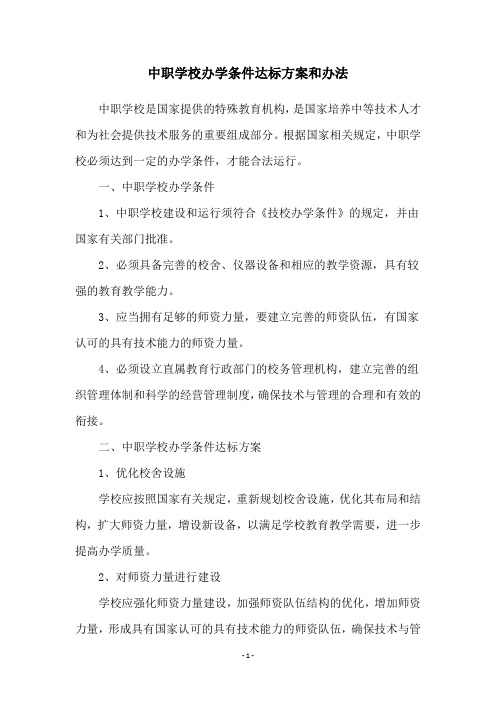 中职学校办学条件达标方案和办法

中职学校是国家提供的特殊教育机构，是国家培养中等技术人才和为社会提供技术服务的重要组成部分。根据国家相关规定，中职学校必须达到一定的办学条件，才能合法运行。

一、中职学校办学条件

1、中职学校建设和运行须符合《技校办学条件》的规定，并由国家有关部门批准。

2、必须具备完善的校舍、仪器设备和相应的教学资源，具有较强的教育教学能力。

3、应当拥有足够的师资力量，要建立完善的师资队伍，有国家认可的具有技术能力的师资力量。

4、必须设立直属教育行政部门的校务管理机构，建立完善的组织管理体制和科学的经营管理制度，确保技术与管理的合理和有效的衔接。

二、中职学校办学条件达标方案

1、优化校舍设施

学校应按照国家有关规定，重新规划校舍设施，优化其布局和结构，扩大师资力量，增设新设备，以满足学校教育教学需要，进一步提高办学质量。

2、对师资力量进行建设

学校应强化师资力量建设，加强师资队伍结构的优化，增加师资力量，形成具有国家认可的具有技术能力的师资队伍，确保技术与管

- 1 -